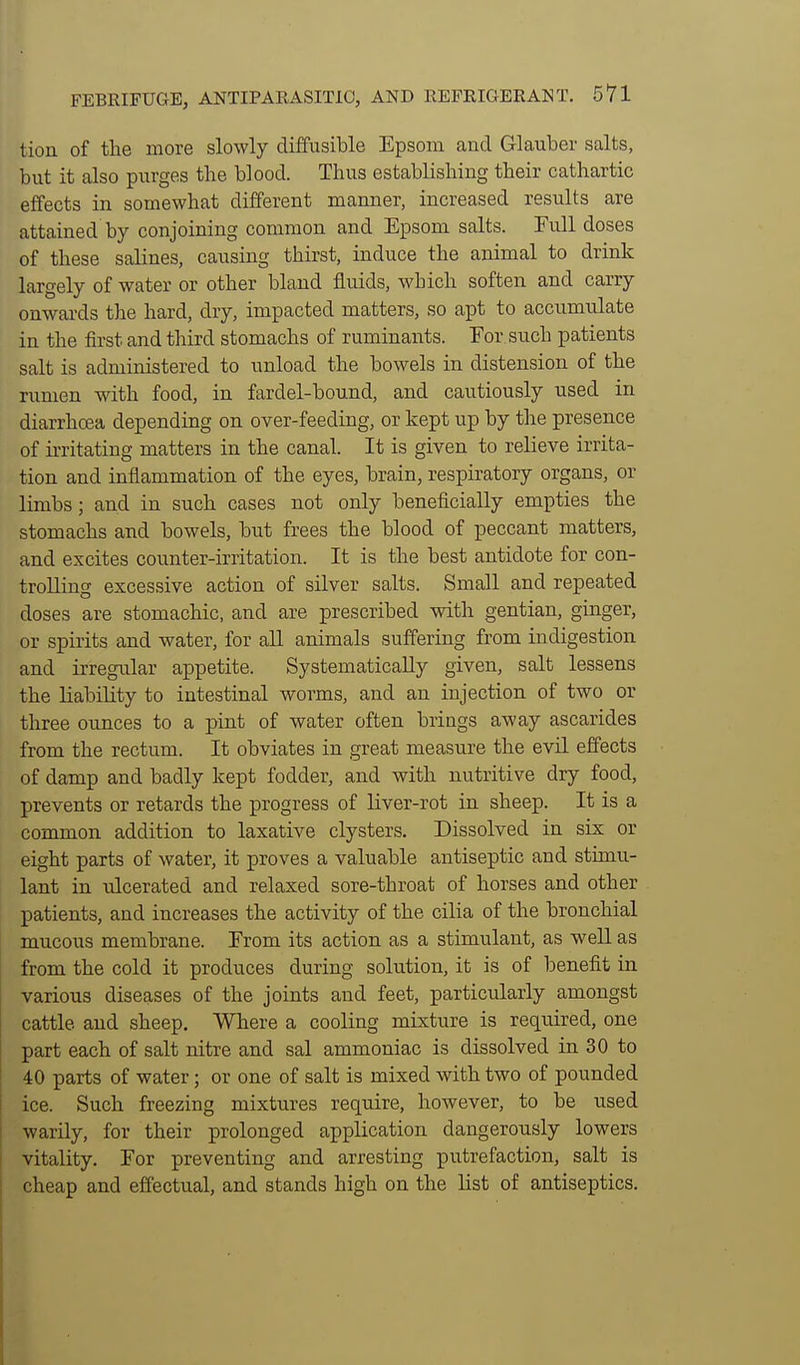 FEBRIFUGE, ANTIPARASITIC, AND REFRIGERANT. 571

tion of the more slowly diffusible Epsom and Glauber salts, but it also purges the blood. Thus establishing their cathartic effects in somewhat different manner, increased results are attained by conjoining common and Epsom salts. Full doses of these salines, causing thirst, induce the animal to drink largely of water or other bland fluids, which soften and carry onwards the hard, dry, impacted matters, so apt to accumulate in the first and third stomachs of ruminants. For such patients salt is administered to unload the bowels in distension of the rumen with food, in fardel-bound, and cautiously used in diarrhœa depending on over-feeding, or kept up by the presence of irritating matters in the canal. It is given to relieve irritation and inflammation of the eyes, brain, respiratory organs, or limbs; and in such cases not only beneficially empties the stomachs and bowels, but frees the blood of peccant matters, and excites counter-irritation. It is the best antidote for controlling excessive action of silver salts. Small and repeated doses are stomachic, and are prescribed with gentian, ginger, or spirits and water, for all animals suffering from indigestion and irregular appetite. Systematically given, salt lessens the liability to intestinal worms, and an injection of two or three ounces to a pint of water often brings away ascarides from the rectum. It obviates in great measure the evil effects of damp and badly kept fodder, and with nutritive dry food, prevents or retards the progress of liver-rot in sheep. It is a common addition to laxative clysters. Dissolved in six or eight parts of water, it proves a valuable antiseptic and stimulant in ulcerated and relaxed sore-throat of horses and other patients, and increases the activity of the cilia of the bronchial mucous membrane. From its action as a stimulant, as well as from the cold it produces during solution, it is of benefit in various diseases of the joints and feet, particularly amongst cattle and sheep. Where a cooling mixture is required, one part each of salt nitre and sal ammoniac is dissolved in 30 to 40 parts of water; or one of salt is mixed with two of pounded ice. Such freezing mixtures require, however, to be used warily, for their prolonged application dangerously lowers vitality. For preventing and arresting putrefaction, salt is cheap and effectual, and stands high on the list of antiseptics.